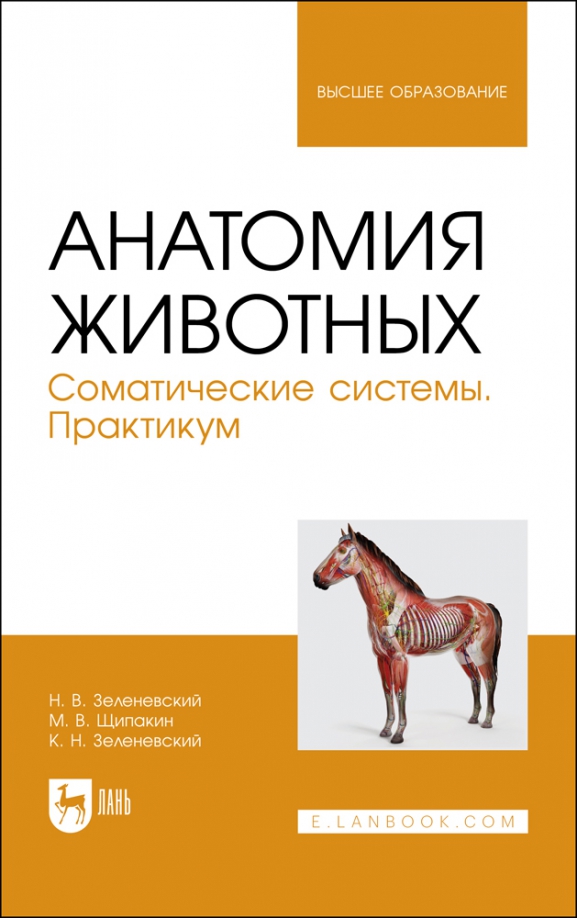 ВЫСШЕЕ ОБРАЗОВАНИЕ

АНАТОМИЯ ЖИВОТНЫХ

Соматические системы. Практикум

Н. В. Зеленевский
М. В. Щипакин
К. Н. Зеленевский

ЛАНЬ

E.LANBOOK.COM